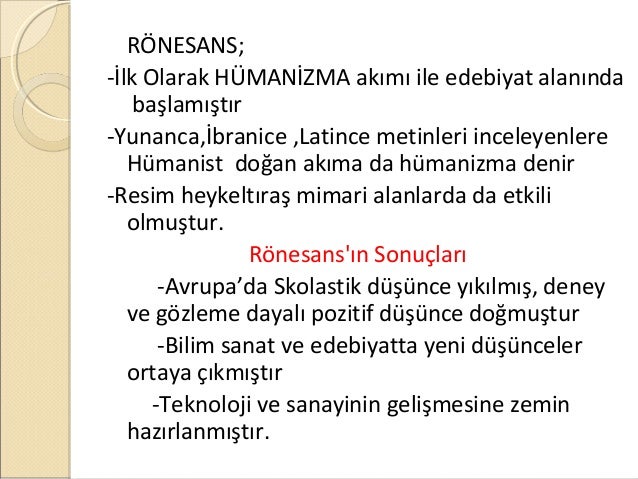 RÖNESANS;

-İlk Olarak HÜMANİZMA akımı ile edebiyat alanında başlamıştır

-Yunanca,İbranice ,Latince metinleri inceleyenlere Hümanist doğan akıma da hümanizma denir

-Resim heykeltıraş mimari alanlarda da etkili olmuştur.

Rönesans'ın Sonuçları

-Avrupa'da Skolastik düşünce yıkılmış, deney ve gözleme dayalı pozitif düşünce doğmuştur

-Bilim sanat ve edebiyatta yeni düşünceler ortaya çıkmıştır

-Teknoloji ve sanayinin gelişmesine zemin hazırlanmıştır.